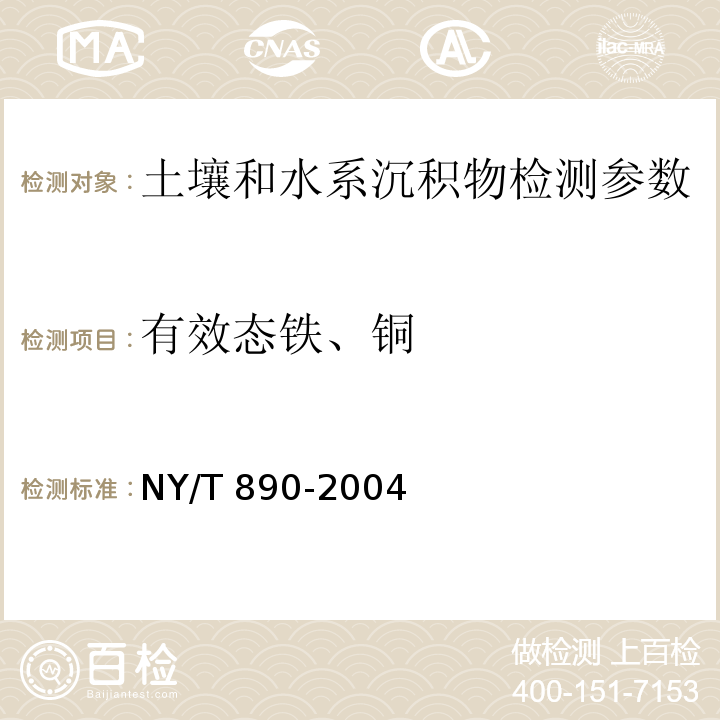 MA CNAS ilac-MRA

检测对象：土壤和水系沉积物检测参数

检测项目：有效态铁、铜

检测标准：NY/T 890-2004

百检 Baijiantest.com

做检测 上百检
400-151-7153